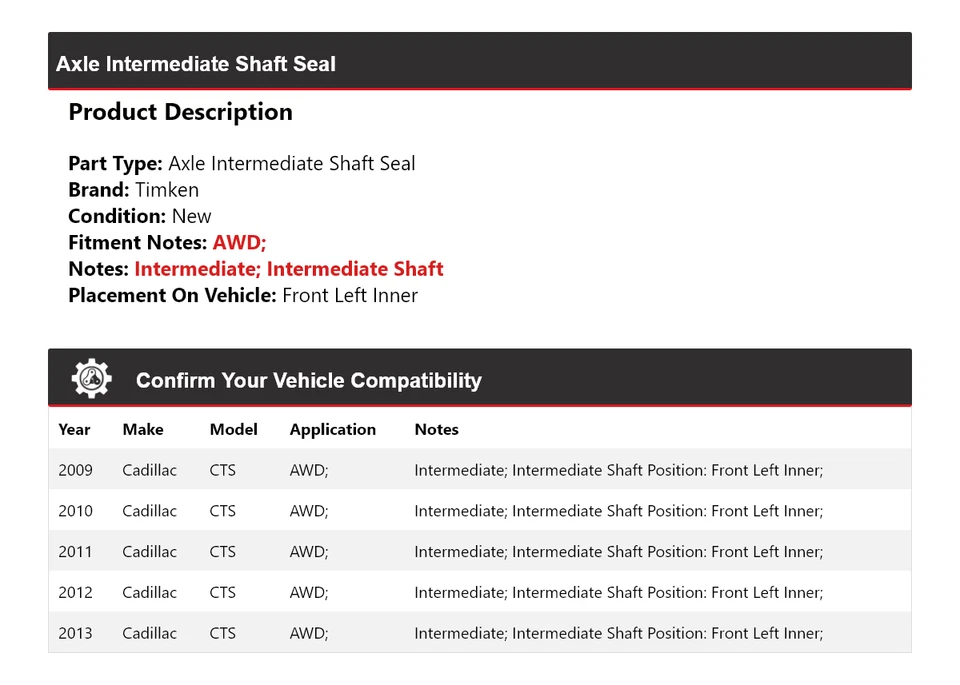 Axle Intermediate Shaft Seal

Product Description

Part Type: Axle Intermediate Shaft Seal
Brand: Timken
Condition: New
Fitment Notes: AWD;
Notes: Intermediate; Intermediate Shaft
Placement On Vehicle: Front Left Inner

Confirm Your Vehicle Compatibility

| Year | Make | Model | Application | Notes |
|---|---|---|---|---|
| 2009 | Cadillac | CTS | AWD; | Intermediate; Intermediate Shaft Position: Front Left Inner; |
| 2010 | Cadillac | CTS | AWD; | Intermediate; Intermediate Shaft Position: Front Left Inner; |
| 2011 | Cadillac | CTS | AWD; | Intermediate; Intermediate Shaft Position: Front Left Inner; |
| 2012 | Cadillac | CTS | AWD; | Intermediate; Intermediate Shaft Position: Front Left Inner; |
| 2013 | Cadillac | CTS | AWD; | Intermediate; Intermediate Shaft Position: Front Left Inner; |